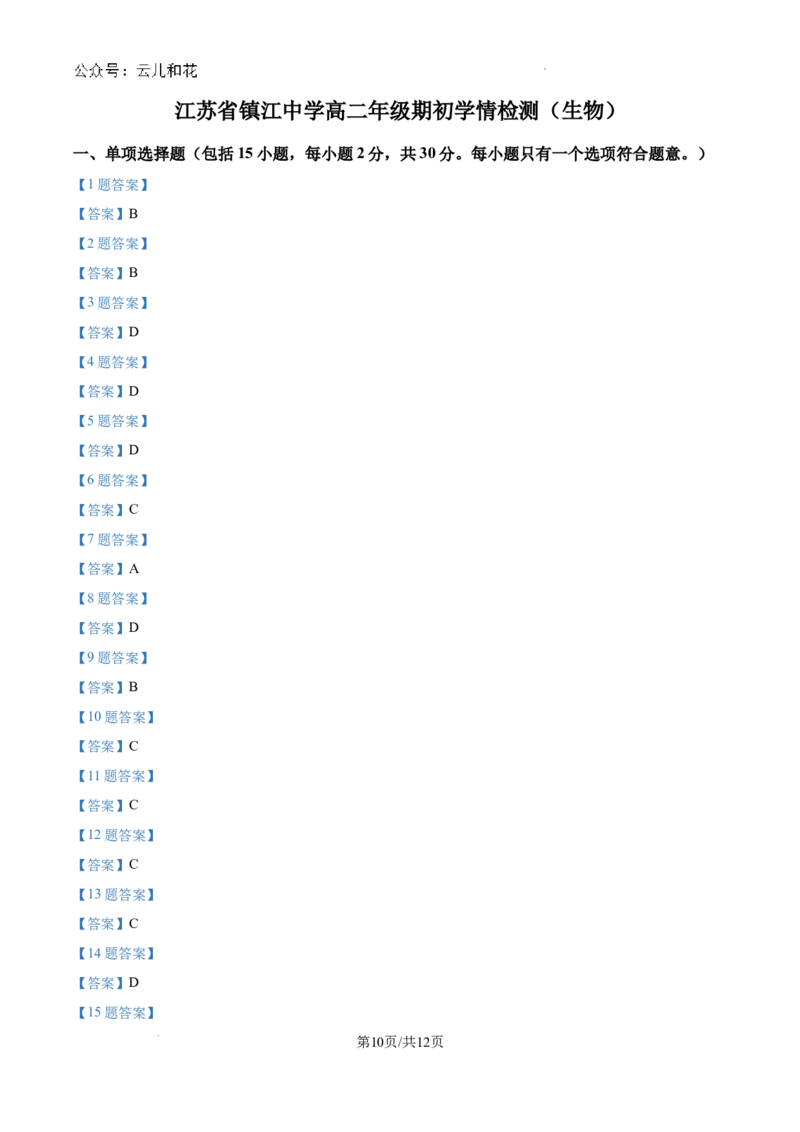 公众号：云儿和花

江苏省镇江中学高二年级期初学情检测（生物）

一、单项选择题（包括 15 小题，每小题 2 分，共 30 分。每小题只有一个选项符合题意。）

【1 题答案】

【答案】B

【2 题答案】

【答案】B

【3 题答案】

【答案】D

【4 题答案】

【答案】D

【5 题答案】

【答案】D

【6 题答案】

【答案】C

【7 题答案】

【答案】A

【8 题答案】

【答案】D

【9 题答案】

【答案】B

【10 题答案】

【答案】C

【11 题答案】

【答案】C

【12 题答案】

【答案】C

【13 题答案】

【答案】C

【14 题答案】

【答案】D

【15 题答案】

第10页/共12页